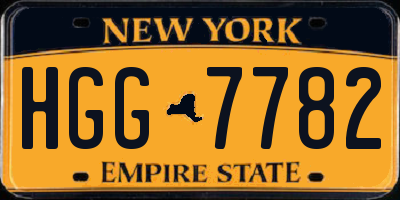 NEW YORK

HGG 7782

EMPIRE STATE